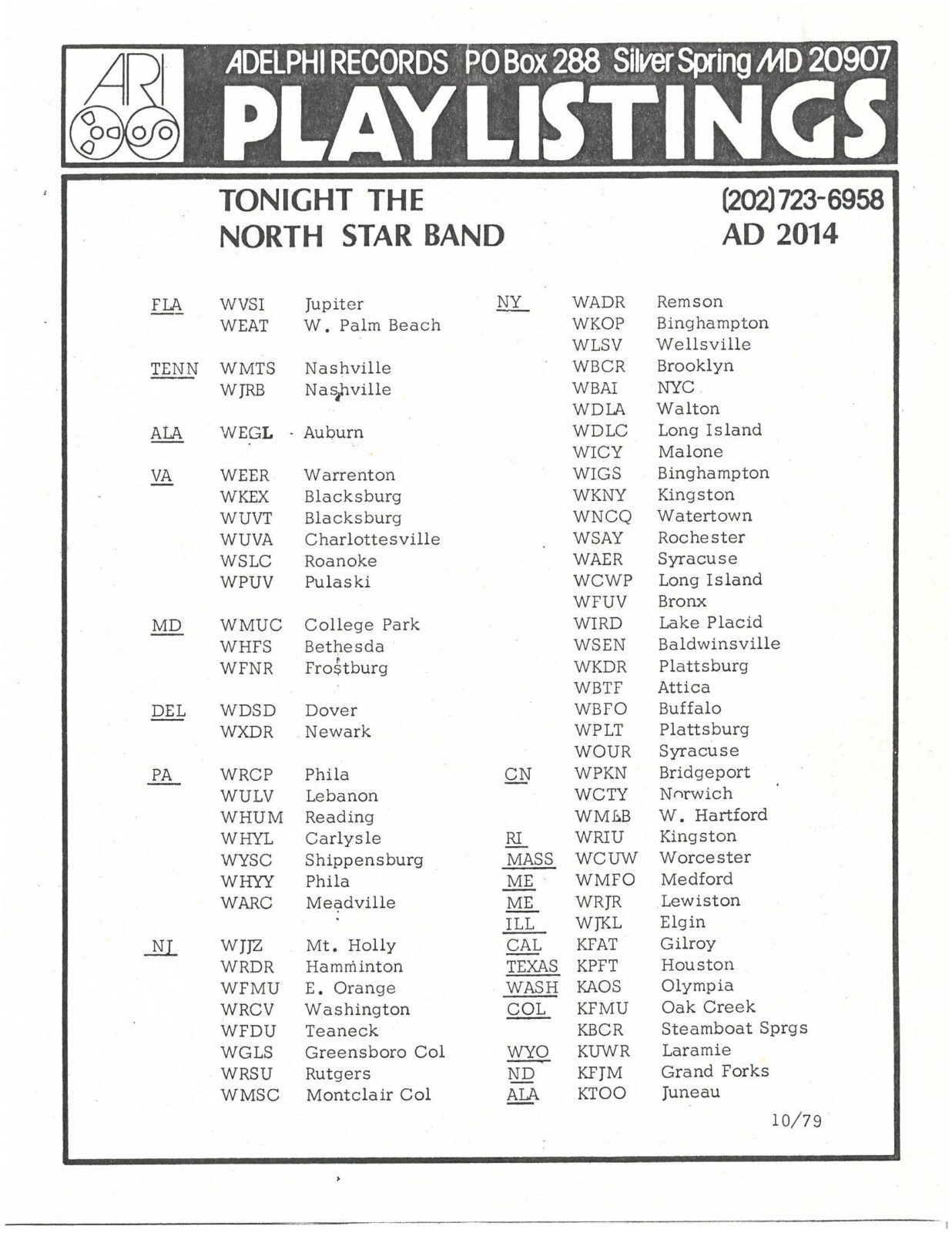 ARI

ADELPHI RECORDS PO Box 288 Silver Spring MD 20907

PLAYLISTINGS

TONIGHT THE NORTH STAR BAND

(202) 723-6958
AD 2014

FLA WVSI Jupiter
WEAT W. Palm Beach

TENN WMTS Nashville
WJRB Nashville

ALA WEGL Auburn

VA WEER Warrenton
WKEX Blacksburg
WUVT Blacksburg
WUVA Charlottesville
WSLC Roanoke
WPUV Pulaski

MD WMUC College Park
WHFS Bethesda
WFNR Frostburg

DEL WDSD Dover
WXDR Newark

PA WRCP Phila
WULV Lebanon
WHUM Reading
WHYL Carlysle
WYSC Shippensburg
WHYY Phila
WARC Meadville

NJ WJJZ Mt. Holly
WRDR Hamminton
WFMU E. Orange
WRCV Washington
WFDU Teaneck
WGLS Greensboro Col
WRSU Rutgers
WMSC Montclair Col

NY WADR Remson
WKOP Binghampton
WLSV Wellsville
WBCR Brooklyn
WBAI NYC
WDLA Walton
WDLC Long Island
WICY Malone
WIGS Binghampton
WKNY Kingston
WNCQ Watertown
WSAY Rochester
WAER Syracuse
WCWP Long Island
WFUV Bronx
WIRD Lake Placid
WSEN Baldwinsville
WKDR Plattsburg
WBTF Attica
WBFO Buffalo
WPLT Plattsburg
WOUR Syracuse

CN WPKN Bridgeport
WCTY Norwich
WMLB W. Hartford

RI WRIU Kingston
MASS WCUW Worcester
ME WMFO Medford
ME WRJR Lewiston
ILL WJKL Elgin
CAL KFAT Gilroy
TEXAS KPFT Houston
WASH KAOS Olympia
COL KFMU Oak Creek
KBCR Steamboat Sprgs
WYO KUWR Laramie
ND KFJM Grand Forks
ALA KTOO Juneau

10/79